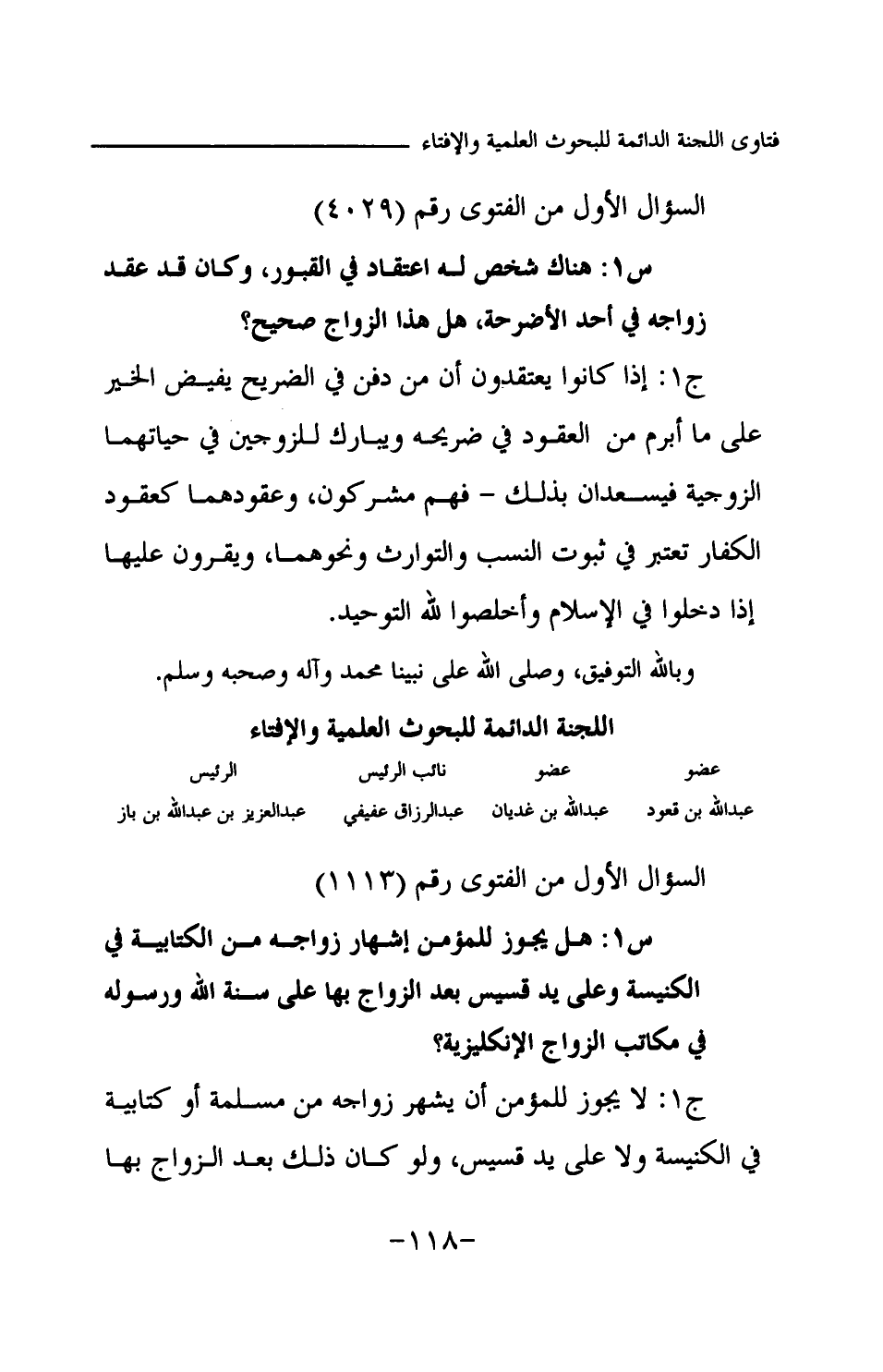 فتاوى اللجنة الدائمة للبحوث العلمية والإفتاء

السؤال الأول من الفتوى رقم (٤٠٢٩)

س١: هناك شخص له اعتقاد في القبور، وكان قد عقد زواجه في أحد الأضرحة، هل هذا الزواج صحيح؟

ج١: إذا كانوا يعتقدون أن من دفن في الضريح يفيض الخير على ما أبرم من العقود في ضريحه ويبارك للزوجين في حياتهما الزوجية فيسعدان بذلك - فهم مشركون، وعقودهما كعقود الكفار تعتبر في ثبوت النسب والتوارث ونحوهما، ويقرون عليها إذا دخلوا في الإسلام وأخلصوا لله التوحيد.

وبالله التوفيق، وصلى الله على نبينا محمد وآله وصحبه وسلم.

اللجنة الدائمة للبحوث العلمية والإفتاء

| عضو | عضو | نائب الرئيس | الرئيس |
|---|---|---|---|
| عبدالله بن قعود | عبدالله بن غديان | عبدالرزاق عفيفي | عبدالعزيز بن عبدالله بن باز |

السؤال الأول من الفتوى رقم (١١١٣)

س١: هل يجوز للمؤمن إشهار زواجه من الكتابية في الكنيسة وعلى يد قسيس بعد الزواج بها على سنة الله ورسوله في مكاتب الزواج الإنكليزية؟

ج١: لا يجوز للمؤمن أن يشهر زواجه من مسلمة أو كتابية في الكنيسة ولا على يد قسيس، ولو كان ذلك بعد الزواج بها

-١١٨-